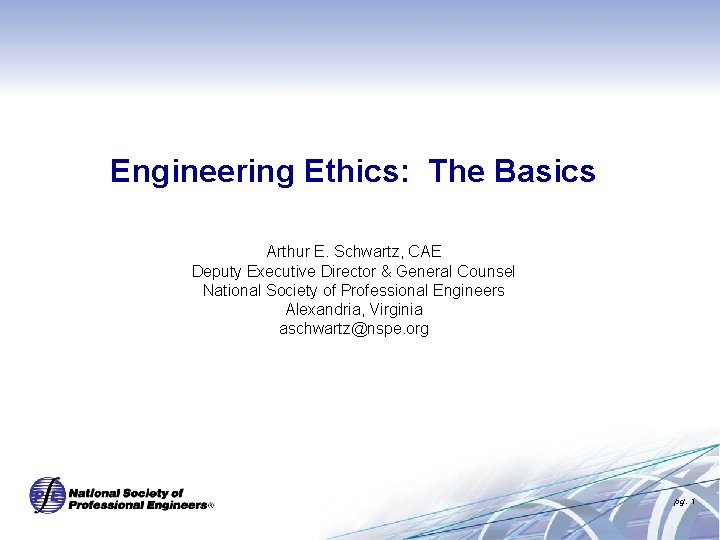 Engineering Ethics: The Basics

Arthur E. Schwartz, CAE
Deputy Executive Director & General Counsel
National Society of Professional Engineers
Alexandria, Virginia
aschwartz@nspe.org

National Society of
Professional Engineers®

pg. 1